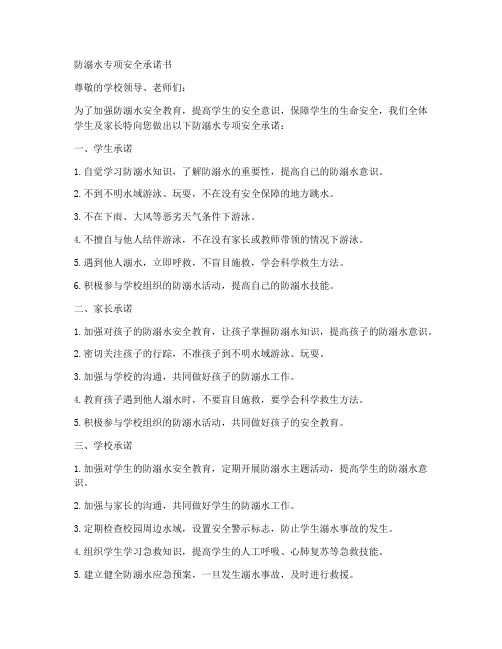 防溺水专项安全承诺书

尊敬的学校领导、老师们：

为了加强防溺水安全教育，提高学生的安全意识，保障学生的生命安全，我们全体学生及家长特向您做出以下防溺水专项安全承诺：

一、学生承诺

1. 自觉学习防溺水知识，了解防溺水的重要性，提高自己的防溺水意识。

2. 不到不明水域游泳、玩耍，不在没有安全保障的地方跳水。

3. 不在下雨、大风等恶劣天气条件下游泳。

4. 不擅自与他人结伴游泳，不在没有家长或教师带领的情况下游泳。

5. 遇到他人溺水，立即呼救，不盲目施救，学会科学救生方法。

6. 积极参与学校组织的防溺水活动，提高自己的防溺水技能。

二、家长承诺

1. 加强对孩子的防溺水安全教育，让孩子掌握防溺水知识，提高孩子的防溺水意识。

2. 密切关注孩子的行踪，不准孩子到不明水域游泳、玩耍。

3. 加强与学校的沟通，共同做好孩子的防溺水工作。

4. 教育孩子遇到他人溺水时，不要盲目施救，要学会科学救生方法。

5. 积极参与学校组织的防溺水活动，共同做好孩子的安全教育。

三、学校承诺

1. 加强对学生的防溺水安全教育，定期开展防溺水主题活动，提高学生的防溺水意识。

2. 加强与家长的沟通，共同做好学生的防溺水工作。

3. 定期检查校园周边水域，设置安全警示标志，防止学生溺水事故的发生。

4. 组织学生学习急救知识，提高学生的人工呼吸、心肺复苏等急救技能。

5. 建立健全防溺水应急预案，一旦发生溺水事故，及时进行救援。